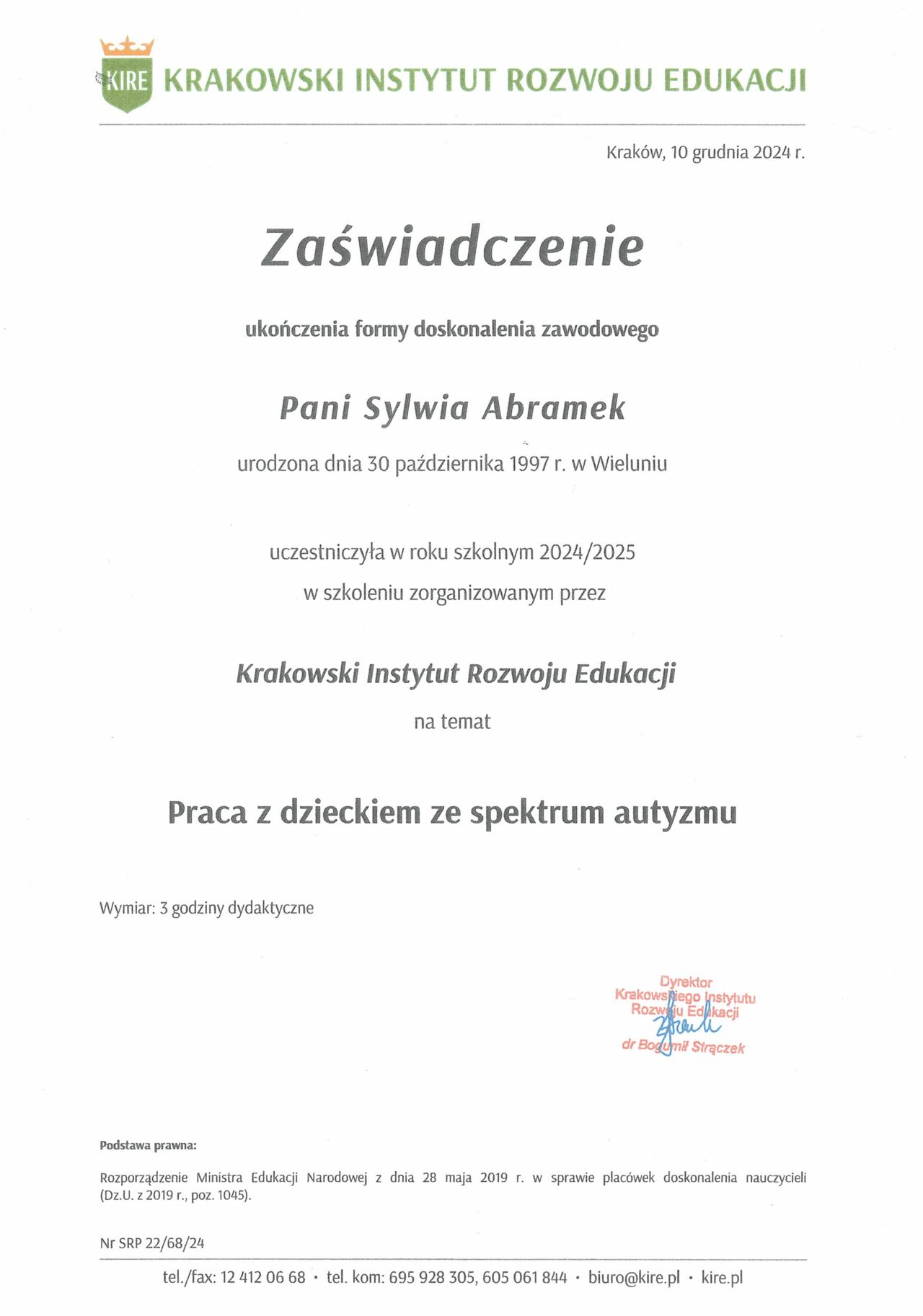 KIRE KRAKOWSKI INSTYTUT ROZWOJU EDUKACJI

Kraków, 10 grudnia 2024 r.

Zaświadczenie

ukończenia formy doskonalenia zawodowego

Pani Sylwia Abramek

urodzona dnia 30 października 1997 r. w Wieluniu

uczestniczyła w roku szkolnym 2024/2025
w szkoleniu zorganizowanym przez

Krakowski Instytut Rozwoju Edukacji
na temat

Praca z dzieckiem ze spektrum autyzmu

Wymiar: 3 godziny dydaktyczne

Dyrektor
Krakowskiego Instytutu
Rozwoju Edukacji
dr Bogumił Strączek

Podstawa prawna:

Rozporządzenie Ministra Edukacji Narodowej z dnia 28 maja 2019 r. w sprawie placówek doskonalenia nauczycieli (Dz.U. z 2019 r., poz. 1045).

Nr SRP 22/68/24

tel./fax: 12 412 06 68 · tel. kom: 695 928 305, 605 061 844 · biuro@kire.pl · kire.pl